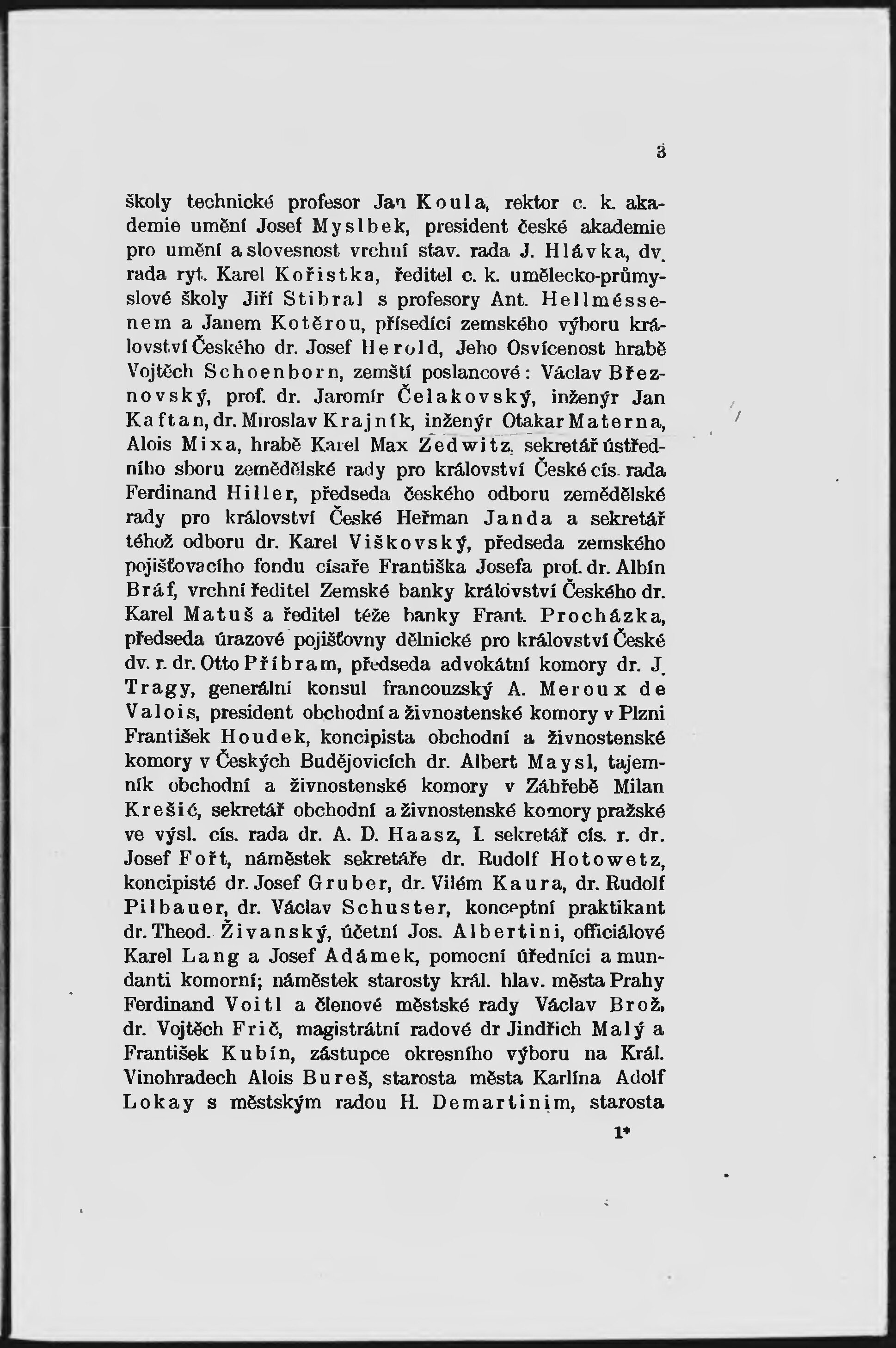 3

školy technické profesor Jan Koula, rektor c. k. akademie umění Josef Myslbek, president české akademie pro umění a slovesnost vrchní stav. rada J. Hlávka, dv. rada ryt. Karel Kořistka, ředitel c. k. umělecko-průmyslové školy Jiří Stibral s profesory Ant. Hellméssenem a Janem Kotěrou, přísedící zemského výboru království Českého dr. Josef Herold, Jeho Osvícenost hrabě Vojtěch Schoenborn, zemští poslancové: Václav Březnovský, prof. dr. Jaromír Čelakovský, inženýr Jan Kaftan, dr. Miroslav Krajník, inženýr Otakar Materna, Alois Mixa, hrabě Karel Max Zedwitz, sekretář ústředního sboru zemědělské rady pro království České cís. rada Ferdinand Hiller, předseda českého odboru zemědělské rady pro království České Heřman Janda a sekretář téhož odboru dr. Karel Viškovský, předseda zemského pojišťovacího fondu císaře Františka Josefa prof. dr. Albín Bráf, vrchní ředitel Zemské banky království Českého dr. Karel Matuš a ředitel téže banky Frant. Procházka, předseda úrazové pojišťovny dělnické pro království České dv. r. dr. Otto Příbram, předseda advokátní komory dr. J. Tragy, generální konsul francouzský A. Meroux de Valois, president obchodní a živnostenské komory v Plzni František Houdek, koncipista obchodní a živnostenské komory v Českých Budějovicích dr. Albert Maysl, tajemník obchodní a živnostenské komory v Záhřebě Milan Krešić, sekretář obchodní a živnostenské komory pražské ve výsl. cís. rada dr. A. D. Haasz, I. sekretář cís. r. dr. Josef Fořt, náměstek sekretáře dr. Rudolf Hotowetz, koncipisté dr. Josef Gruber, dr. Vilém Kaura, dr. Rudolf Pilbauer, dr. Václav Schuster, konceptní praktikant dr. Theod. Živanský, účetní Jos. Albertini, officiálové Karel Lang a Josef Adámek, pomocní úředníci a mundanti komorní; náměstek starosty král. hlav. města Prahy Ferdinand Voitl a členové městské rady Václav Brož, dr. Vojtěch Frič, magistrátní radové dr Jindřich Malý a František Kubín, zástupce okresního výboru na Král. Vinohradech Alois Bureš, starosta města Karlína Adolf Lokay s městským radou H. Demartinim, starosta

1*